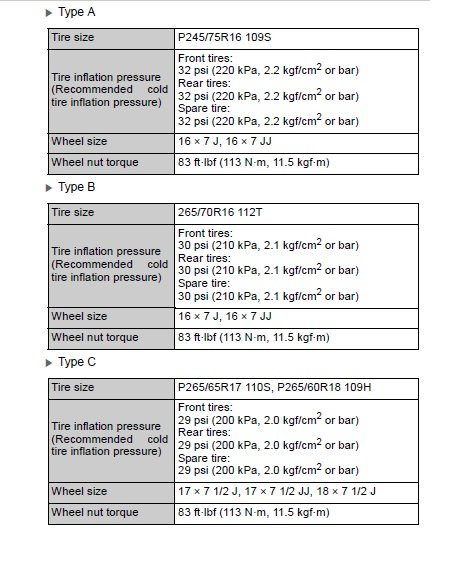 ▶ Type A

| Tire size | P245/75R16 109S |
|---|---|
| Tire inflation pressure (Recommended cold tire inflation pressure) | Front tires: 32 psi (220 kPa, 2.2 kgf/cm$^2$ or bar) Rear tires: 32 psi (220 kPa, 2.2 kgf/cm$^2$ or bar) Spare tire: 32 psi (220 kPa, 2.2 kgf/cm$^2$ or bar) |
| Wheel size | 16 × 7 J, 16 × 7 JJ |
| Wheel nut torque | 83 ft·lbf (113 N·m, 11.5 kgf·m) |

▶ Type B

| Tire size | 265/70R16 112T |
|---|---|
| Tire inflation pressure (Recommended cold tire inflation pressure) | Front tires: 30 psi (210 kPa, 2.1 kgf/cm$^2$ or bar) Rear tires: 30 psi (210 kPa, 2.1 kgf/cm$^2$ or bar) Spare tire: 30 psi (210 kPa, 2.1 kgf/cm$^2$ or bar) |
| Wheel size | 16 × 7 J, 16 × 7 JJ |
| Wheel nut torque | 83 ft·lbf (113 N·m, 11.5 kgf·m) |

▶ Type C

| Tire size | P265/65R17 110S, P265/60R18 109H |
|---|---|
| Tire inflation pressure (Recommended cold tire inflation pressure) | Front tires: 29 psi (200 kPa, 2.0 kgf/cm$^2$ or bar) Rear tires: 29 psi (200 kPa, 2.0 kgf/cm$^2$ or bar) Spare tire: 29 psi (200 kPa, 2.0 kgf/cm$^2$ or bar) |
| Wheel size | 17 × 7 1/2 J, 17 × 7 1/2 JJ, 18 × 7 1/2 J |
| Wheel nut torque | 83 ft·lbf (113 N·m, 11.5 kgf·m) |